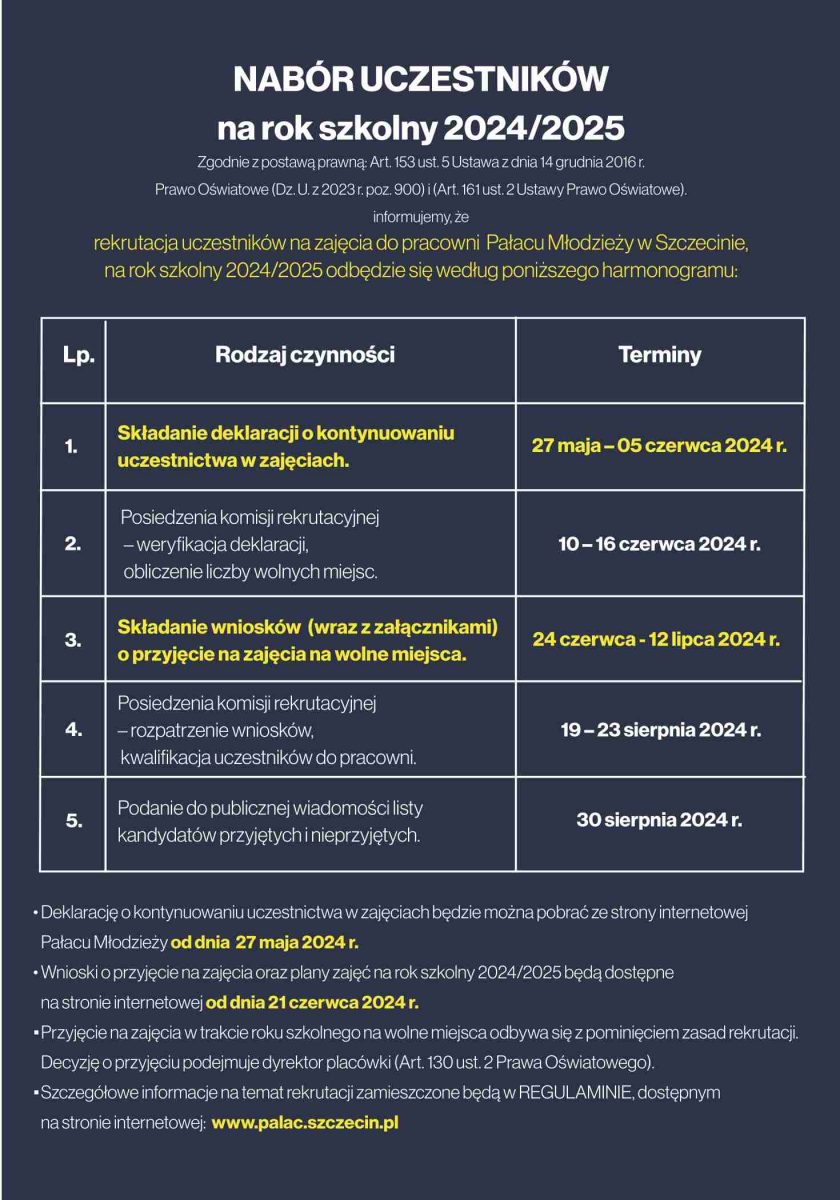 NABÓR UCZESTNIKÓW
na rok szkolny 2024/2025

Zgodnie z postawą prawną: Art. 153 ust. 5 Ustawa z dnia 14 grudnia 2016 r. Prawo Oświatowe (Dz. U. z 2023 r. poz. 900) i (Art. 161 ust. 2 Ustawy Prawo Oświatowe).
informujemy, że
rekrutacja uczestników na zajęcia do pracowni Pałacu Młodzieży w Szczecinie, na rok szkolny 2024/2025 odbędzie się według poniższego harmonogramu:

| Lp. | Rodzaj czynności | Terminy |
|---|---|---|
| 1. | Składanie deklaracji o kontynuowaniu uczestnictwa w zajęciach. | 27 maja – 05 czerwca 2024 r. |
| 2. | Posiedzenia komisji rekrutacyjnej – weryfikacja deklaracji, obliczenie liczby wolnych miejsc. | 10 – 16 czerwca 2024 r. |
| 3. | Składanie wniosków (wraz z załącznikami) o przyjęcie na zajęcia na wolne miejsca. | 24 czerwca - 12 lipca 2024 r. |
| 4. | Posiedzenia komisji rekrutacyjnej – rozpatrzenie wniosków, kwalifikacja uczestników do pracowni. | 19 – 23 sierpnia 2024 r. |
| 5. | Podanie do publicznej wiadomości listy kandydatów przyjętych i nieprzyjętych. | 30 sierpnia 2024 r. |

• Deklarację o kontynuowaniu uczestnictwa w zajęciach będzie można pobrać ze strony internetowej Pałacu Młodzieży od dnia 27 maja 2024 r.
• Wnioski o przyjęcie na zajęcia oraz plany zajęć na rok szkolny 2024/2025 będą dostępne na stronie internetowej od dnia 21 czerwca 2024 r.
• Przyjęcie na zajęcia w trakcie roku szkolnego na wolne miejsca odbywa się z pominięciem zasad rekrutacji. Decyzję o przyjęciu podejmuje dyrektor placówki (Art. 130 ust. 2 Prawa Oświatowego).
• Szczegółowe informacje na temat rekrutacji zamieszczone będą w REGULAMINIE, dostępnym na stronie internetowej: www.palac.szczecin.pl